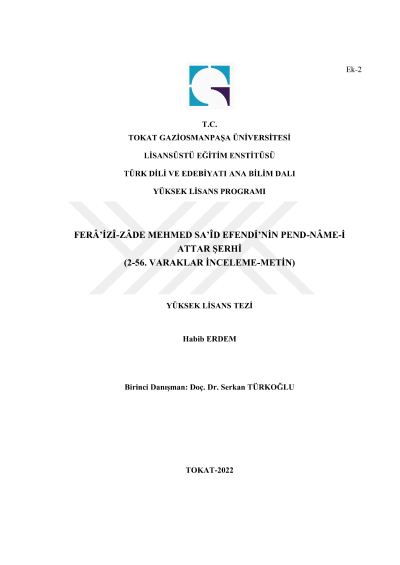 Ek-2

T.C.
TOKAT GAZİOSMANPAŞA ÜNİVERSİTESİ
LİSANSÜSTÜ EĞİTİM ENSTİTÜSÜ
TÜRK DİLİ VE EDEBİYATI ANA BİLİM DALI
YÜKSEK LİSANS PROGRAMI

FERÂ'İZÎ-ZÂDE MEHMED SA'ÎD EFENDİ'NİN PEND-NÂME-İ ATTAR ŞERHİ
(2-56. VARAKLAR İNCELEME-METİN)

YÜKSEK LİSANS TEZİ

Habib ERDEM

Birinci Danışman: Doç. Dr. Serkan TÜRKOĞLU

TOKAT-2022